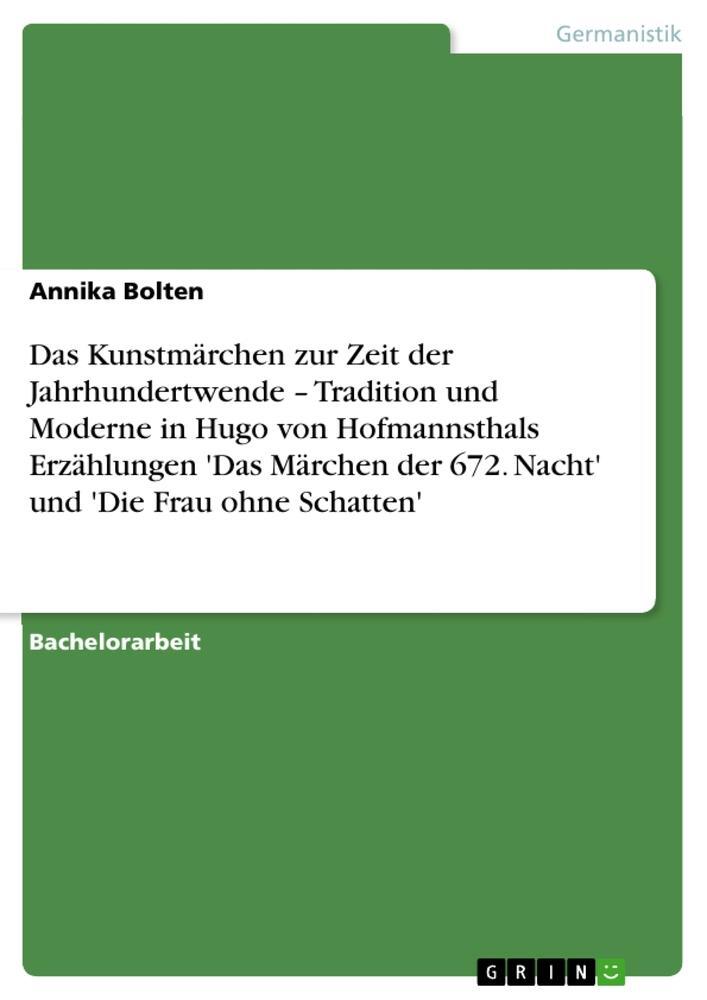 Germanistik

Annika Bolten

Das Kunstmärchen zur Zeit der Jahrhundertwende – Tradition und Moderne in Hugo von Hofmannsthals Erzählungen 'Das Märchen der 672. Nacht' und 'Die Frau ohne Schatten'

Bachelorarbeit

GRIN